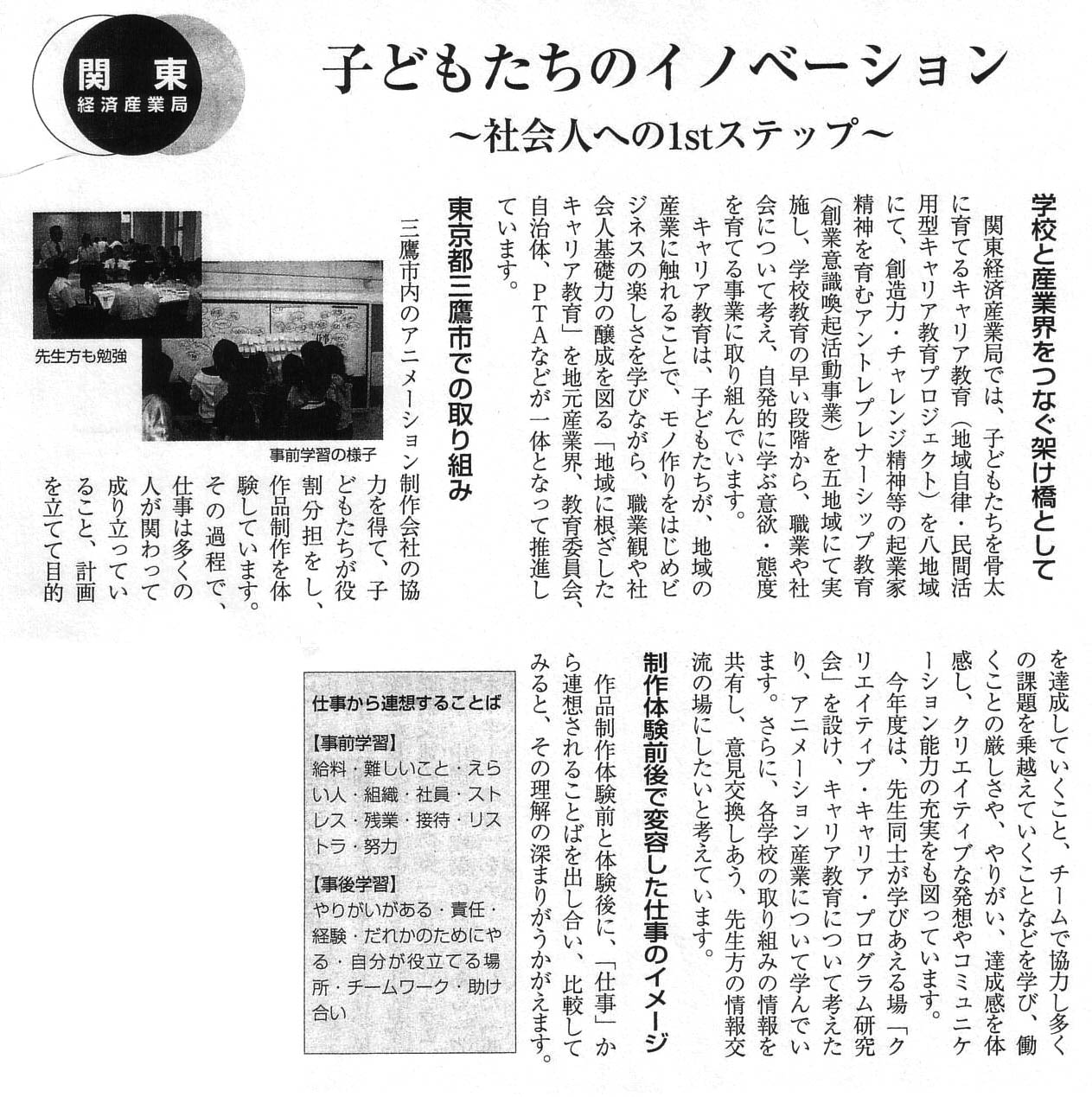 関東
経済産業局

子どもたちのイノベーション
～社会人への1stステップ～

学校と産業界をつなぐ架け橋として

関東経済産業局では、子どもたちを骨太に育てるキャリア教育（地域自律・民間活用型キャリア教育プロジェクト）を八地域にて、創造力・チャレンジ精神等の起業家精神を育むアントレプレナーシップ教育（創業意識喚起活動事業）を五地域にて実施し、学校教育の早い段階から、職業や社会について考え、自発的に学ぶ意欲・態度を育てる事業に取り組んでいます。

キャリア教育は、子どもたちが、地域の産業に触れることで、モノ作りをはじめビジネスの楽しさを学びながら、職業観や社会人基礎力の醸成を図る「地域に根ざしたキャリア教育」を地元産業界、教育委員会、自治体、PTAなどが一体となって推進しています。

東京都三鷹市での取り組み

三鷹市内のアニメーション制作会社の協力を得て、子どもたちが役割分担をし、作品制作を体験しています。その過程で、仕事は多くの人が関わって成り立っていること、計画を立てて目的を達成していくこと、チームで協力し多くの課題を乗越えていくことなどを学び、働くことの厳しさや、やりがい、達成感を体感し、クリエイティブな発想やコミュニケーション能力の充実をも図っています。

今年度は、先生同士が学びあえる場「クリエイティブ・キャリア・プログラム研究会」を設け、キャリア教育について考えたり、アニメーション産業について学んでいます。さらに、各学校の取り組みの情報を共有し、意見交換しあう、先生方の情報交流の場にしたいと考えています。

制作体験前後で変容した仕事のイメージ

作品制作体験前と体験後に、「仕事」から連想されることばを出し合い、比較してみると、その理解の深まりがうかがえます。

先生方も勉強

事前学習の様子

仕事から連想することば

【事前学習】
給料・難しいこと・えらい人・組織・社員・ストレス・残業・接待・リストラ・努力

【事後学習】
やりがいがある・責任・経験・だれかのためにやる・自分が役立てる場所・チームワーク・助け合い